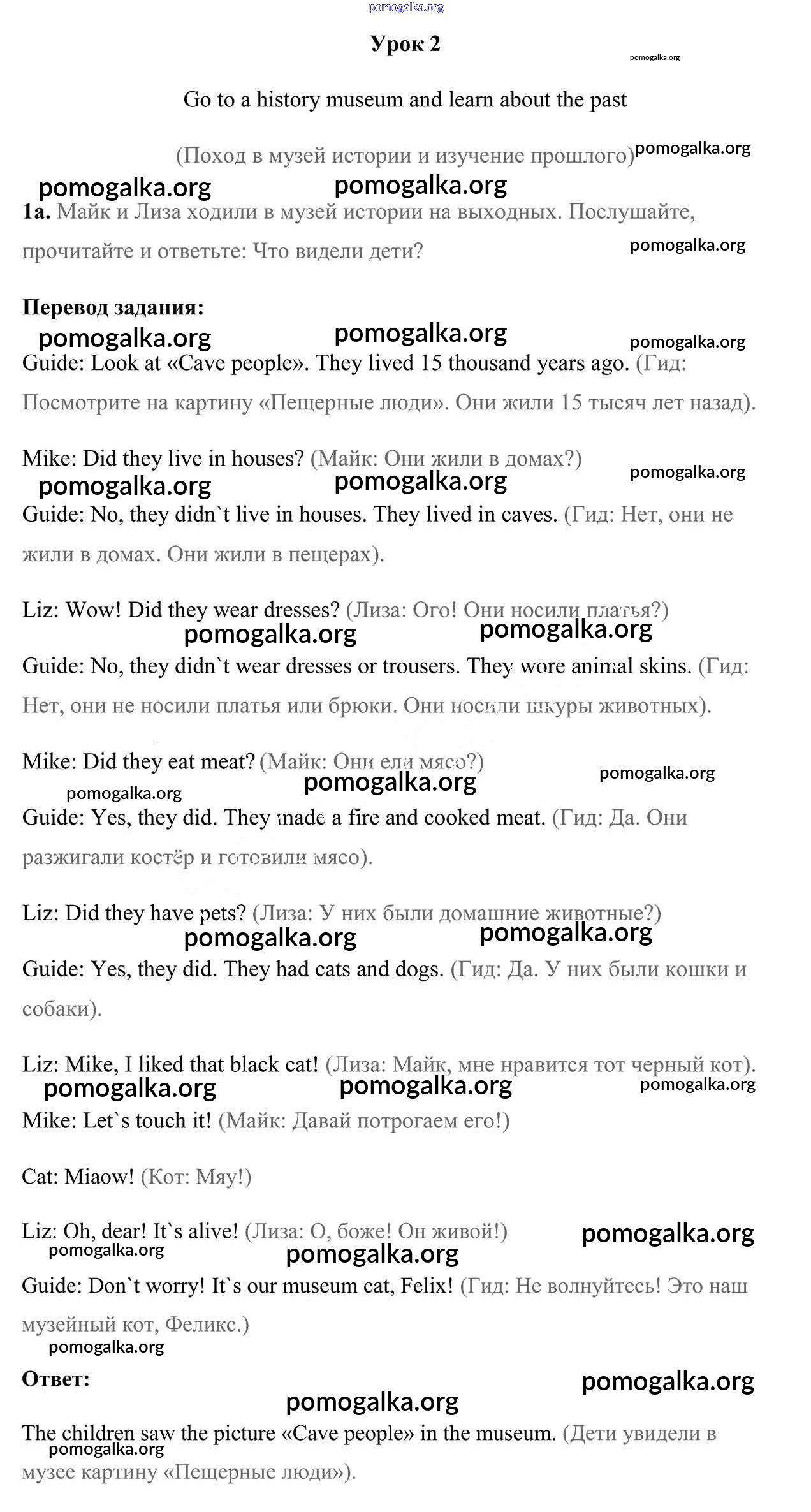 pomogalka.org

Урок 2

pomogalka.org

Go to a history museum and learn about the past

(Поход в музей истории и изучение прошлого) pomogalka.org

pomogalka.org pomogalka.org

1a. Майк и Лиза ходили в музей истории на выходных. Послушайте, прочитайте и ответьте: Что видели дети? pomogalka.org

Перевод задания:

pomogalka.org pomogalka.org pomogalka.org

Guide: Look at «Cave people». They lived 15 thousand years ago. (Гид: Посмотрите на картину «Пещерные люди». Они жили 15 тысяч лет назад).

Mike: Did they live in houses? (Майк: Они жили в домах?)

pomogalka.org pomogalka.org pomogalka.org

Guide: No, they didn`t live in houses. They lived in caves. (Гид: Нет, они не жили в домах. Они жили в пещерах).

Liz: Wow! Did they wear dresses? (Лиза: Ого! Они носили платья?)

pomogalka.org pomogalka.org

Guide: No, they didn`t wear dresses or trousers. They wore animal skins. (Гид: Нет, они не носили платья или брюки. Они носили шкуры животных).

Mike: Did they eat meat? (Майк: Они ели мясо?)

pomogalka.org pomogalka.org pomogalka.org

Guide: Yes, they did. They made a fire and cooked meat. (Гид: Да. Они разжигали костёр и готовили мясо).

Liz: Did they have pets? (Лиза: У них были домашние животные?)

pomogalka.org pomogalka.org

Guide: Yes, they did. They had cats and dogs. (Гид: Да. У них были кошки и собаки).

Liz: Mike, I liked that black cat! (Лиза: Майк, мне нравится тот черный кот).

pomogalka.org pomogalka.org pomogalka.org

Mike: Let`s touch it! (Майк: Давай потрогаем его!)

Cat: Miaow! (Кот: Мяу!)

Liz: Oh, dear! It`s alive! (Лиза: О, боже! Он живой!) pomogalka.org

pomogalka.org pomogalka.org

Guide: Don`t worry! It`s our museum cat, Felix! (Гид: Не волнуйтесь! Это наш музейный кот, Феликс.)

pomogalka.org

Ответ: pomogalka.org

pomogalka.org

The children saw the picture «Cave people» in the museum. (Дети увидели в музее картину «Пещерные люди»).

pomogalka.org